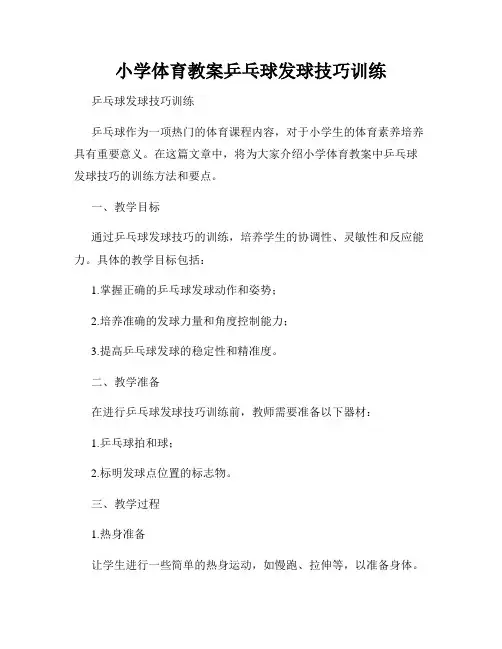 小学体育教案乒乓球发球技巧训练

乒乓球发球技巧训练

乒乓球作为一项热门的体育课程内容，对于小学生的体育素养培养具有重要意义。在这篇文章中，将为大家介绍小学体育教案中乒乓球发球技巧的训练方法和要点。

一、教学目标

通过乒乓球发球技巧的训练，培养学生的协调性、灵敏性和反应能力。具体的教学目标包括：

1.掌握正确的乒乓球发球动作和姿势；

2.培养准确的发球力量和角度控制能力；

3.提高乒乓球发球的稳定性和精准度。

二、教学准备

在进行乒乓球发球技巧训练前，教师需要准备以下器材：

1.乒乓球拍和球；

2.标明发球点位置的标志物。

三、教学过程

1.热身准备

让学生进行一些简单的热身运动，如慢跑、拉伸等，以准备身体。